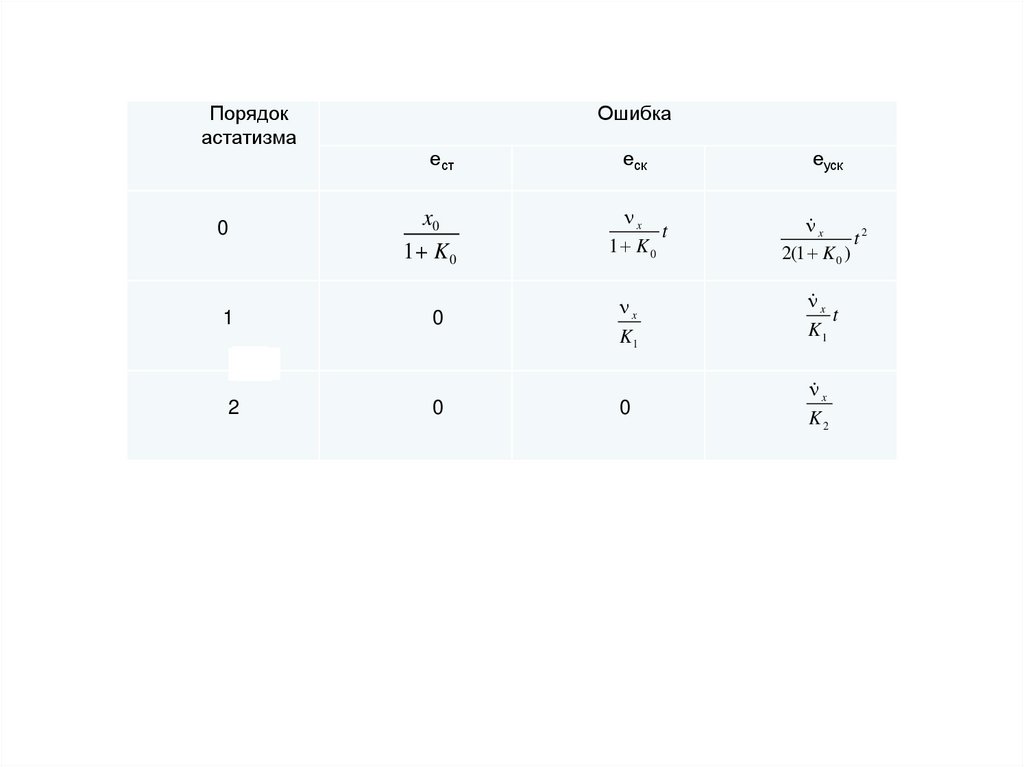 | Порядок астатизма | Ошибка | | |
|---|---|---|---|
| | $e_{ст}$ | $e_{ск}$ | $e_{уск}$ |
| 0 | $\frac{x_0}{1+K_0}$ | $\frac{\nu_x}{1+K_0}t$ | $\frac{\dot{\nu}_x}{2(1+K_0)}t^2$ |
| 1 | 0 | $\frac{\nu_x}{K_1}$ | $\frac{\dot{\nu}_x}{K_1}t$ |
| 2 | 0 | 0 | $\frac{\dot{\nu}_x}{K_2}$ |